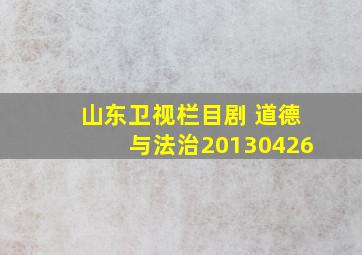 山东卫视栏目剧 道德与法治20130426